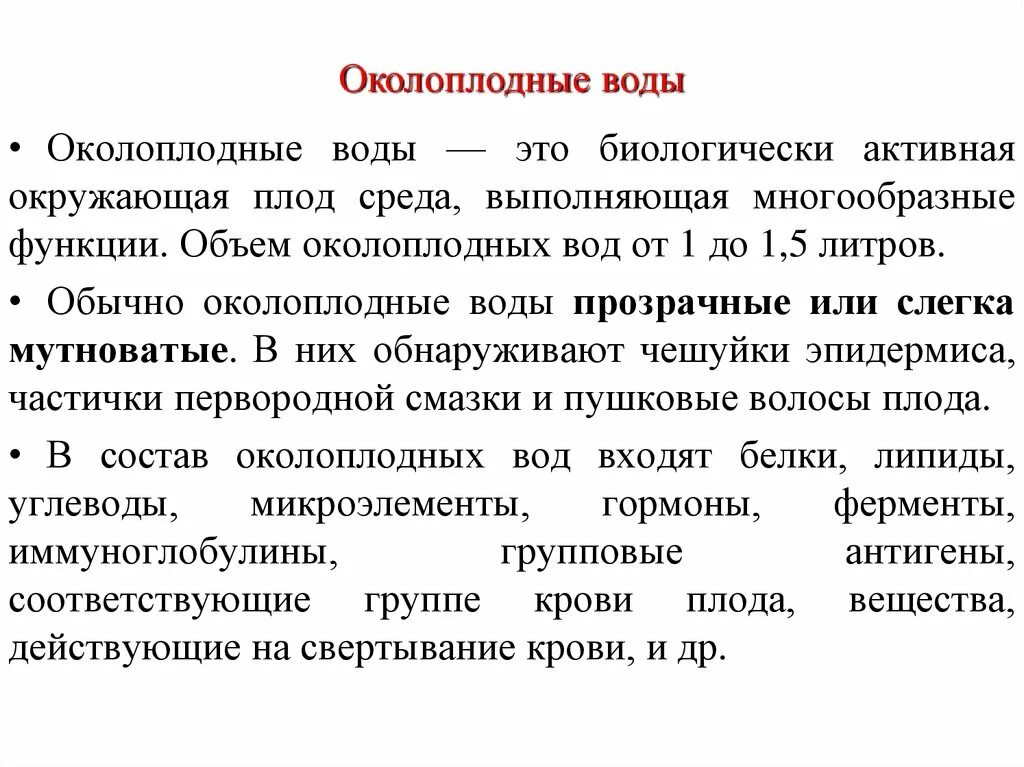 Околоплодные воды

• Околоплодные воды — это биологически активная окружающая плод среда, выполняющая многообразные функции. Объем околоплодных вод от 1 до 1,5 литров.

• Обычно околоплодные воды прозрачные или слегка мутноватые. В них обнаруживают чешуйки эпидермиса, частички первородной смазки и пушковые волосы плода.

• В состав околоплодных вод входят белки, липиды, углеводы, микроэлементы, гормоны, ферменты, иммуноглобулины, групповые антигены, соответствующие группе крови плода, вещества, действующие на свертывание крови, и др.